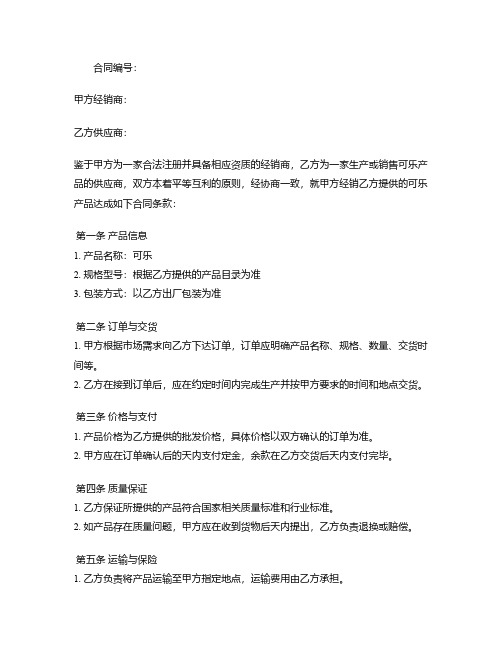 合同编号：

甲方经销商：

乙方供应商：

鉴于甲方为一家合法注册并具备相应资质的经销商，乙方为一家生产或销售可乐产品的供应商，双方本着平等互利的原则，经协商一致，就甲方经销乙方提供的可乐产品达成如下合同条款：

第一条 产品信息
1. 产品名称：可乐
2. 规格型号：根据乙方提供的产品目录为准
3. 包装方式：以乙方出厂包装为准

第二条 订单与交货
1. 甲方根据市场需求向乙方下达订单，订单应明确产品名称、规格、数量、交货时间等。
2. 乙方在接到订单后，应在约定时间内完成生产并按甲方要求的时间和地点交货。

第三条 价格与支付
1. 产品价格为乙方提供的批发价格，具体价格以双方确认的订单为准。
2. 甲方应在订单确认后的天内支付定金，余款在乙方交货后天内支付完毕。

第四条 质量保证
1. 乙方保证所提供的产品符合国家相关质量标准和行业标准。
2. 如产品存在质量问题，甲方应在收到货物后天内提出，乙方负责退换或赔偿。

第五条 运输与保险
1. 乙方负责将产品运输至甲方指定地点，运输费用由乙方承担。